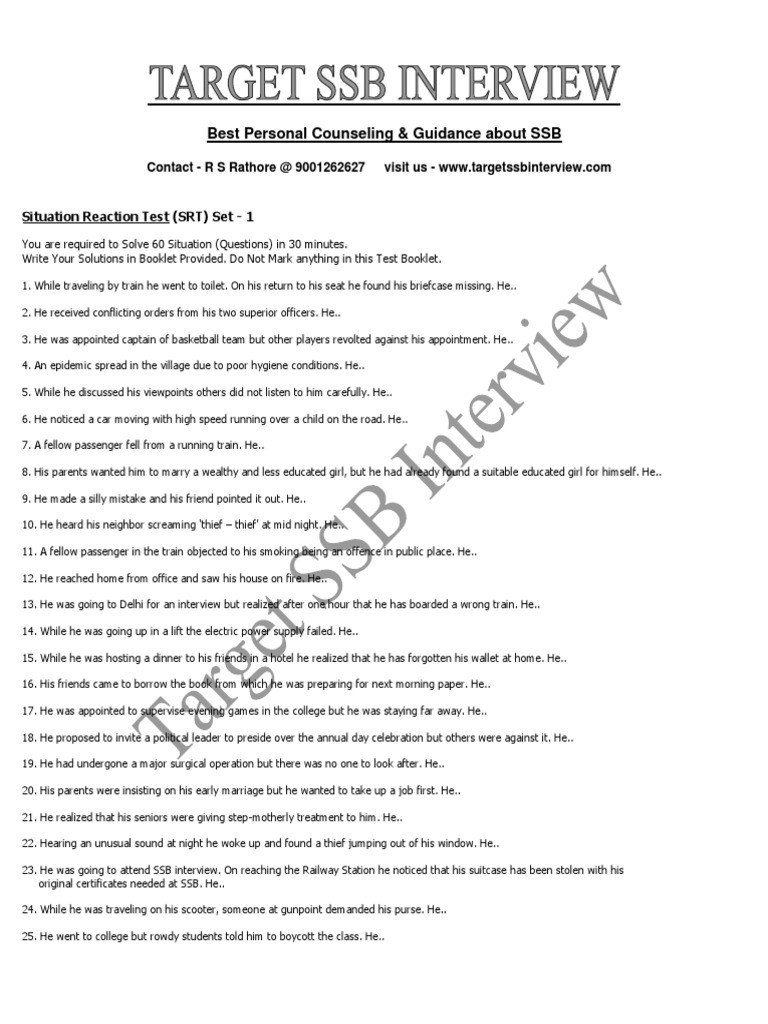 TARGET SSB INTERVIEW

Best Personal Counseling & Guidance about SSB

Contact - R S Rathore @ 9001262627 visit us - www.targetssbinterview.com

Situation Reaction Test (SRT) Set - 1

You are required to Solve 60 Situation (Questions) in 30 minutes.
Write Your Solutions in Booklet Provided. Do Not Mark anything in this Test Booklet.

1. While traveling by train he went to toilet. On his return to his seat he found his briefcase missing. He..

2. He received conflicting orders from his two superior officers. He..

3. He was appointed captain of basketball team but other players revolted against his appointment. He..

4. An epidemic spread in the village due to poor hygiene conditions. He..

5. While he discussed his viewpoints others did not listen to him carefully. He..

6. He noticed a car moving with high speed running over a child on the road. He..

7. A fellow passenger fell from a running train. He..

8. His parents wanted him to marry a wealthy and less educated girl, but he had already found a suitable educated girl for himself. He..

9. He made a silly mistake and his friend pointed it out. He..

10. He heard his neighbor screaming 'thief – thief' at mid night. He..

11. A fellow passenger in the train objected to his smoking being an offence in public place. He..

12. He reached home from office and saw his house on fire. He..

13. He was going to Delhi for an interview but realized after one hour that he has boarded a wrong train. He..

14. While he was going up in a lift the electric power supply failed. He..

15. While he was hosting a dinner to his friends in a hotel he realized that he has forgotten his wallet at home. He..

16. His friends came to borrow the book from which he was preparing for next morning paper. He..

17. He was appointed to supervise evening games in the college but he was staying far away. He..

18. He proposed to invite a political leader to preside over the annual day celebration but others were against it. He..

19. He had undergone a major surgical operation but there was no one to look after. He..

20. His parents were insisting on his early marriage but he wanted to take up a job first. He..

21. He realized that his seniors were giving step-motherly treatment to him. He..

22. Hearing an unusual sound at night he woke up and found a thief jumping out of his window. He..

23. He was going to attend SSB interview. On reaching the Railway Station he noticed that his suitcase has been stolen with his original certificates needed at SSB. He..

24. While he was traveling on his scooter, someone at gunpoint demanded his purse. He..

25. He went to college but rowdy students told him to boycott the class. He..

Target SSB Interview